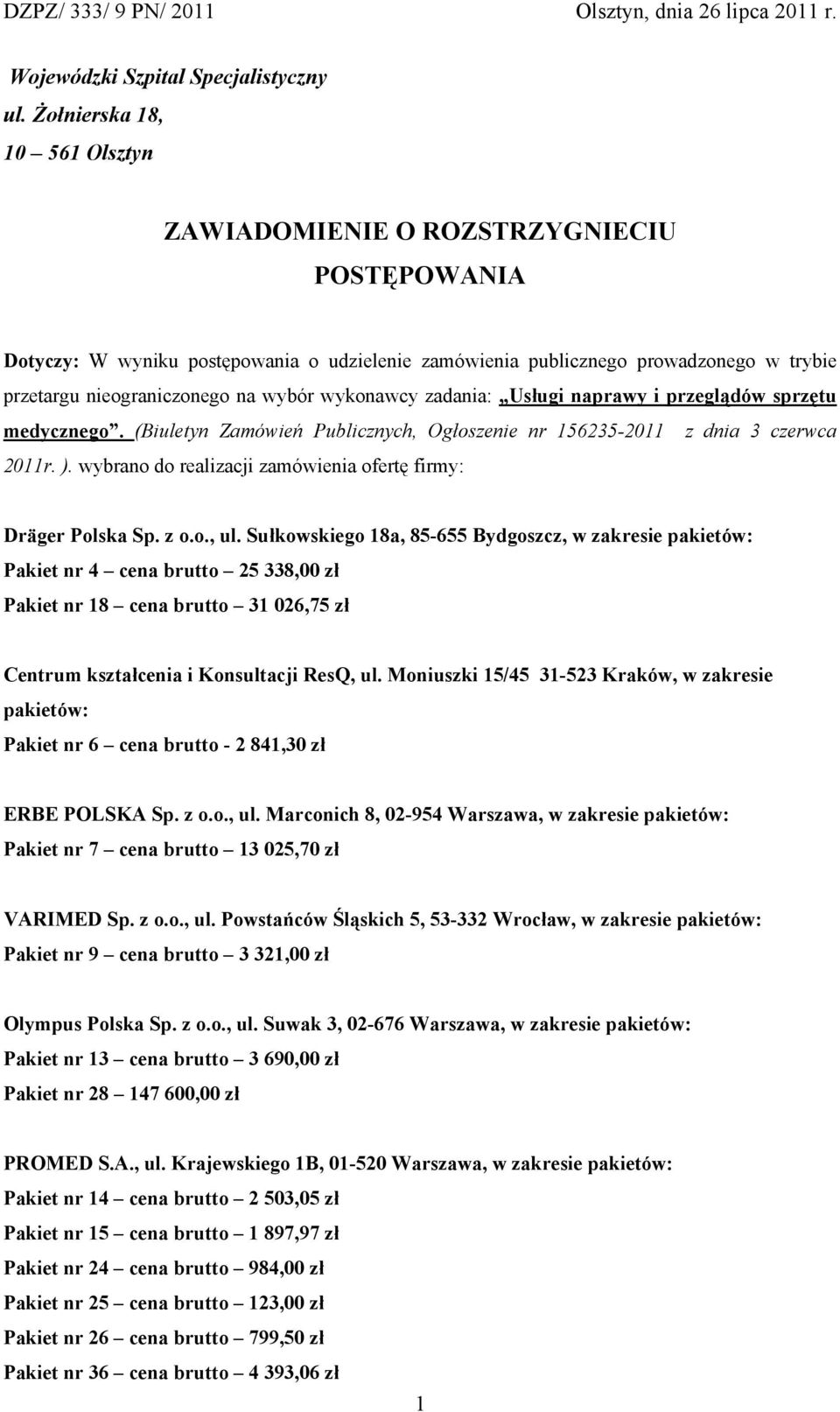 DZPZ/ 333/ 9 PN/ 2011 Olsztyn, dnia 26 lipca 2011 r.

Wojewódzki Szpital Specjalistyczny
ul. Żołnierska 18,
10 – 561 Olsztyn

ZAWIADOMIENIE O ROZSTRZYGNIECIU POSTĘPOWANIA

Dotyczy: W wyniku postępowania o udzielenie zamówienia publicznego prowadzonego w trybie przetargu nieograniczonego na wybór wykonawcy zadania: „Usługi naprawy i przeglądów sprzętu medycznego”. (Biuletyn Zamówień Publicznych, Ogłoszenie nr 156235-2011 z dnia 3 czerwca 2011r. ). wybrano do realizacji zamówienia ofertę firmy:

Dräger Polska Sp. z o.o., ul. Sułkowskiego 18a, 85-655 Bydgoszcz, w zakresie pakietów:
Pakiet nr 4 – cena brutto – 25 338,00 zł
Pakiet nr 18 – cena brutto – 31 026,75 zł

Centrum kształcenia i Konsultacji ResQ, ul. Moniuszki 15/45 31-523 Kraków, w zakresie pakietów:
Pakiet nr 6 – cena brutto - 2 841,30 zł

ERBE POLSKA Sp. z o.o., ul. Marconich 8, 02-954 Warszawa, w zakresie pakietów:
Pakiet nr 7 – cena brutto – 13 025,70 zł

VARIMED Sp. z o.o., ul. Powstańców Śląskich 5, 53-332 Wrocław, w zakresie pakietów:
Pakiet nr 9 – cena brutto – 3 321,00 zł

Olympus Polska Sp. z o.o., ul. Suwak 3, 02-676 Warszawa, w zakresie pakietów:
Pakiet nr 13 – cena brutto – 3 690,00 zł
Pakiet nr 28 – 147 600,00 zł

PROMED S.A., ul. Krajewskiego 1B, 01-520 Warszawa, w zakresie pakietów:
Pakiet nr 14 – cena brutto – 2 503,05 zł
Pakiet nr 15 – cena brutto – 1 897,97 zł
Pakiet nr 24 – cena brutto – 984,00 zł
Pakiet nr 25 – cena brutto – 123,00 zł
Pakiet nr 26 – cena brutto – 799,50 zł
Pakiet nr 36 – cena brutto – 4 393,06 zł

1